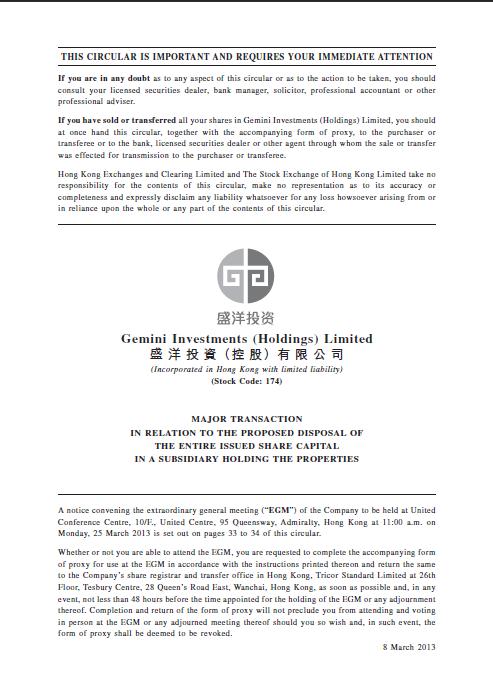 THIS CIRCULAR IS IMPORTANT AND REQUIRES YOUR IMMEDIATE ATTENTION

If you are in any doubt as to any aspect of this circular or as to the action to be taken, you should consult your licensed securities dealer, bank manager, solicitor, professional accountant or other professional adviser.

If you have sold or transferred all your shares in Gemini Investments (Holdings) Limited, you should at once hand this circular, together with the accompanying form of proxy, to the purchaser or transferee or to the bank, licensed securities dealer or other agent through whom the sale or transfer was effected for transmission to the purchaser or transferee.

Hong Kong Exchanges and Clearing Limited and The Stock Exchange of Hong Kong Limited take no responsibility for the contents of this circular, make no representation as to its accuracy or completeness and expressly disclaim any liability whatsoever for any loss howsoever arising from or in reliance upon the whole or any part of the contents of this circular.

盛洋投资

Gemini Investments (Holdings) Limited
盛洋投資(控股)有限公司
(Incorporated in Hong Kong with limited liability)
(Stock Code: 174)

MAJOR TRANSACTION
IN RELATION TO THE PROPOSED DISPOSAL OF
THE ENTIRE ISSUED SHARE CAPITAL
IN A SUBSIDIARY HOLDING THE PROPERTIES

A notice convening the extraordinary general meeting ("EGM") of the Company to be held at United Conference Centre, 10/F., United Centre, 95 Queensway, Admiralty, Hong Kong at 11:00 a.m. on Monday, 25 March 2013 is set out on pages 33 to 34 of this circular.

Whether or not you are able to attend the EGM, you are requested to complete the accompanying form of proxy for use at the EGM in accordance with the instructions printed thereon and return the same to the Company's share registrar and transfer office in Hong Kong, Tricor Standard Limited at 26th Floor, Tesbury Centre, 28 Queen's Road East, Wanchai, Hong Kong, as soon as possible and, in any event, not less than 48 hours before the time appointed for the holding of the EGM or any adjournment thereof. Completion and return of the form of proxy will not preclude you from attending and voting in person at the EGM or any adjourned meeting thereof should you so wish and, in such event, the form of proxy shall be deemed to be revoked.

8 March 2013